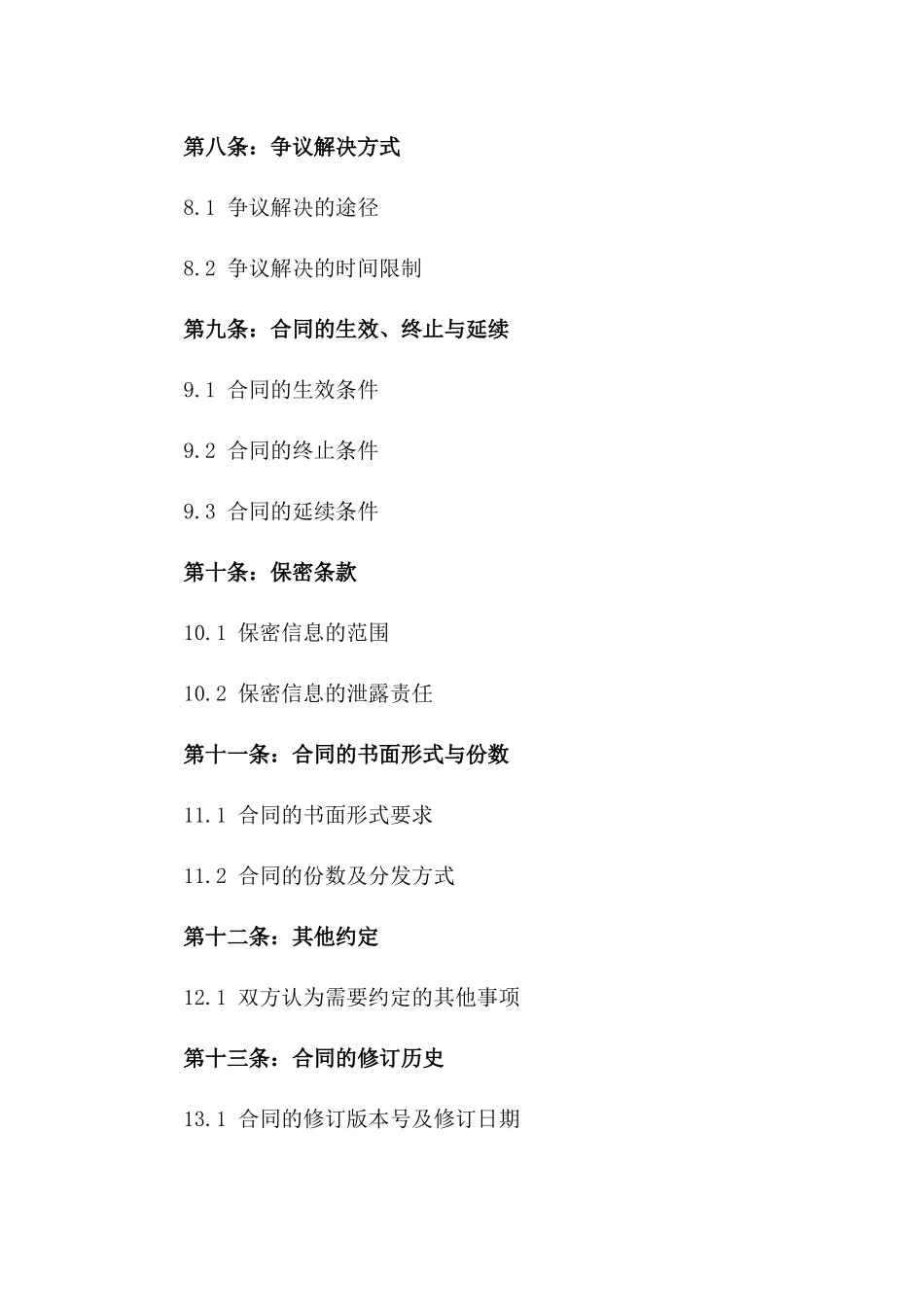 第八条：争议解决方式

8.1 争议解决的途径

8.2 争议解决的时间限制

第九条：合同的生效、终止与延续

9.1 合同的生效条件

9.2 合同的终止条件

9.3 合同的延续条件

第十条：保密条款

10.1 保密信息的范围

10.2 保密信息的泄露责任

第十一条：合同的书面形式与份数

11.1 合同的书面形式要求

11.2 合同的份数及分发方式

第十二条：其他约定

12.1 双方认为需要约定的其他事项

第十三条：合同的修订历史

13.1 合同的修订版本号及修订日期